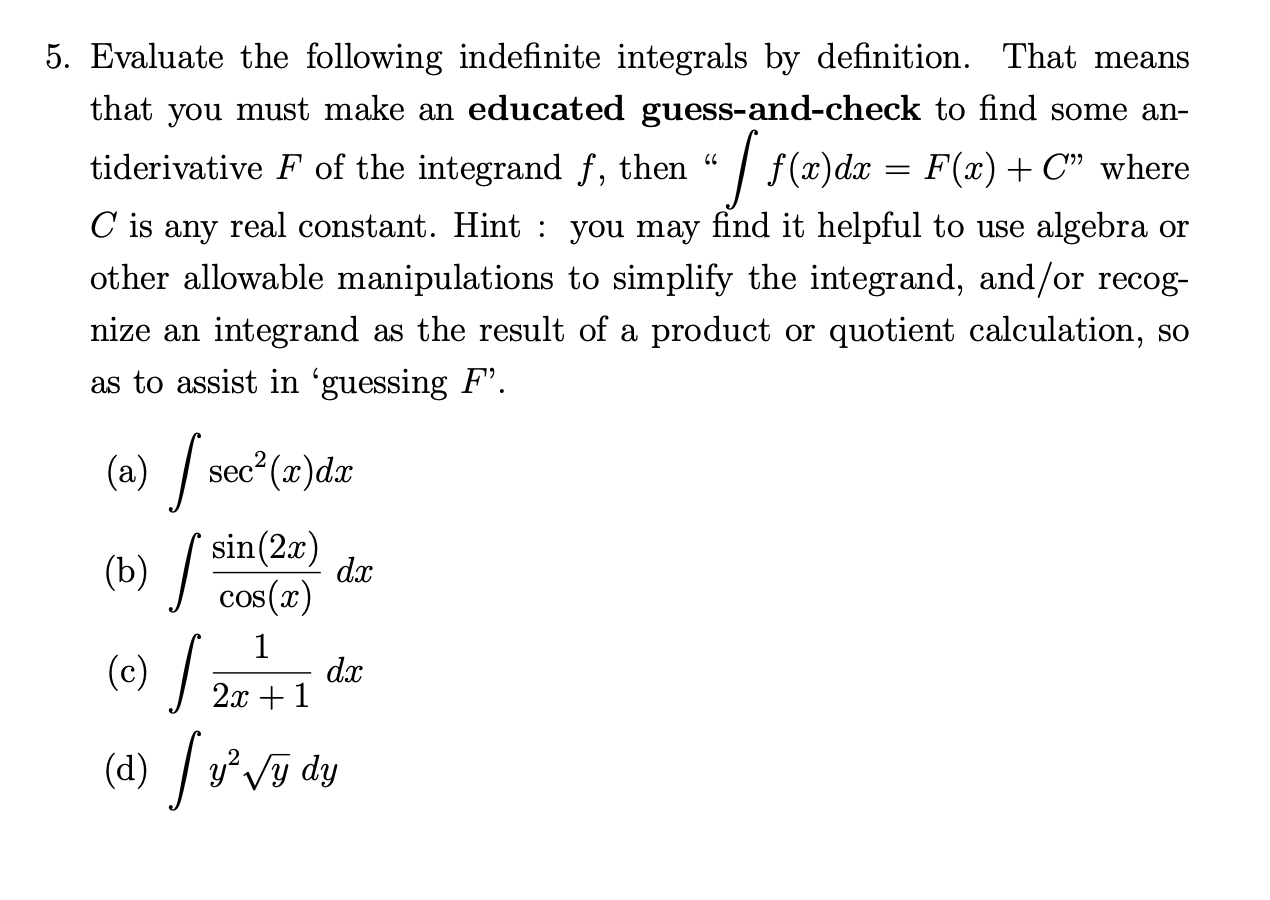 5. Evaluate the following indefinite integrals by definition. That means that you must make an **educated guess-and-check** to find some antiderivative $F$ of the integrand $f$, then "$\int f(x)dx = F(x) + C$" where $C$ is any real constant. Hint : you may find it helpful to use algebra or other allowable manipulations to simplify the integrand, and/or recognize an integrand as the result of a product or quotient calculation, so as to assist in 'guessing $F$'.

(a) $\int \sec^2(x)dx$

(b) $\int \frac{\sin(2x)}{\cos(x)} dx$

(c) $\int \frac{1}{2x+1} dx$

(d) $\int y^2\sqrt{y}\, dy$